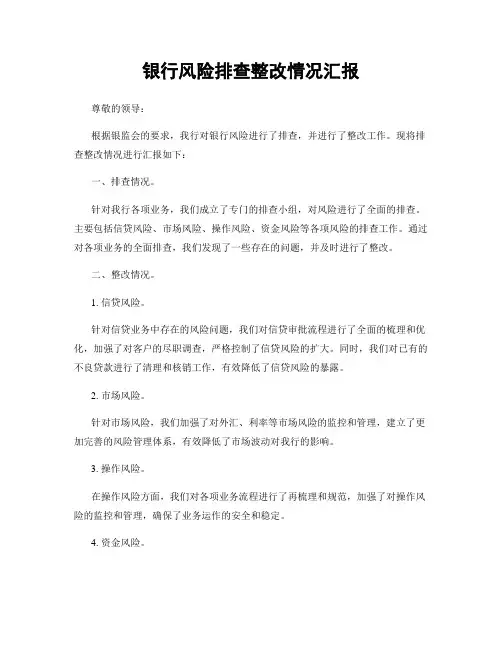 银行风险排查整改情况汇报

尊敬的领导：

根据银监会的要求，我行对银行风险进行了排查，并进行了整改工作。现将排查整改情况进行汇报如下：

一、排查情况。

针对我行各项业务，我们成立了专门的排查小组，对风险进行了全面的排查。主要包括信贷风险、市场风险、操作风险、资金风险等各项风险的排查工作。通过对各项业务的全面排查，我们发现了一些存在的问题，并及时进行了整改。

二、整改情况。

1. 信贷风险。

针对信贷业务中存在的风险问题，我们对信贷审批流程进行了全面的梳理和优化，加强了对客户的尽职调查，严格控制了信贷风险的扩大。同时，我们对已有的不良贷款进行了清理和核销工作，有效降低了信贷风险的暴露。

2. 市场风险。

针对市场风险，我们加强了对外汇、利率等市场风险的监控和管理，建立了更加完善的风险管理体系，有效降低了市场波动对我行的影响。

3. 操作风险。

在操作风险方面，我们对各项业务流程进行了再梳理和规范，加强了对操作风险的监控和管理，确保了业务运作的安全和稳定。

4. 资金风险。